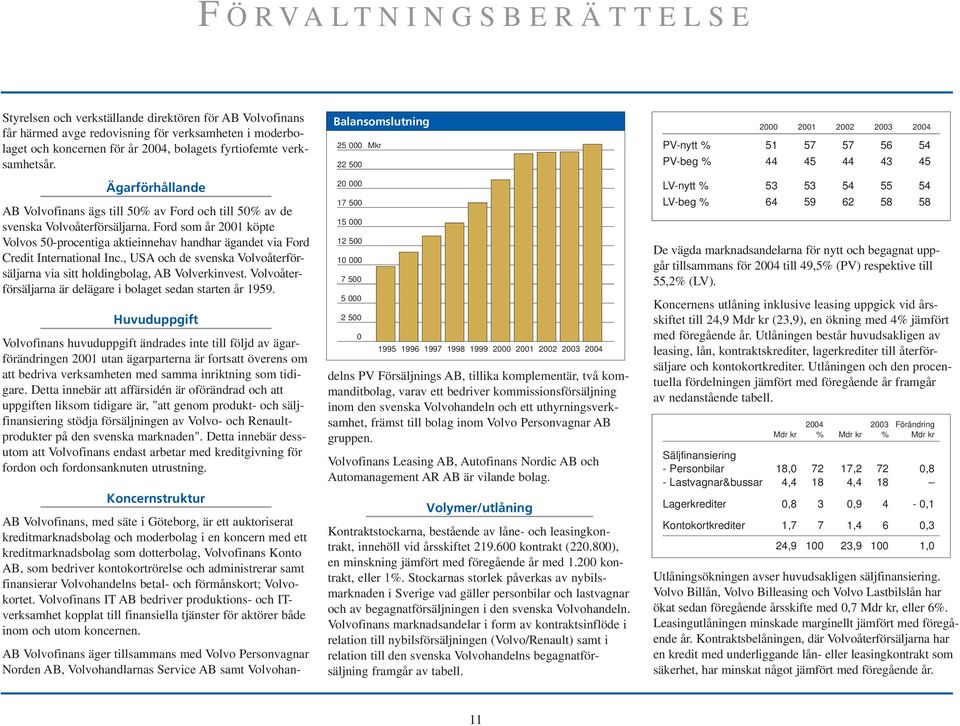 FÖRVALTNINGSBERÄTTELSE

Styrelsen och verkställande direktören för AB Volvofinans får härmed avge redovisning för verksamheten i moderbolaget och koncernen för år 2004, bolagets fyrtiofemte verksamhetsår.

Ägarförhållande

AB Volvofinans ägs till 50% av Ford och till 50% av de svenska Volvoåterförsäljarna. Ford som år 2001 köpte Volvos 50-procentiga aktieinnehav handhar ägandet via Ford Credit International Inc., USA och de svenska Volvoåterförsäljarna via sitt holdingbolag, AB Volverkinvest. Volvoåterförsäljarna är delägare i bolaget sedan starten år 1959.

Huvuduppgift

Volvofinans huvuduppgift ändrades inte till följd av ägarförändringen 2001 utan ägarparterna är fortsatt överens om att bedriva verksamheten med samma inriktning som tidigare. Detta innebär att affärsidén är oförändrad och att uppgiften liksom tidigare är, "att genom produkt- och säljfinansiering stödja försäljningen av Volvo- och Renaultprodukter på den svenska marknaden". Detta innebär dessutom att Volvofinans endast arbetar med kreditgivning för fordon och fordonsanknuten utrustning.

Koncernstruktur

AB Volvofinans, med säte i Göteborg, är ett auktoriserat kreditmarknadsbolag och moderbolag i en koncern med ett kreditmarknadsbolag som dotterbolag, Volvofinans Konto AB, som bedriver kontokortrörelse och administrerar samt finansierar Volvohandelns betal- och förmånskort; Volvokortet. Volvofinans IT AB bedriver produktions- och IT-verksamhet kopplat till finansiella tjänster för aktörer både inom och utom koncernen.

AB Volvofinans äger tillsammans med Volvo Personvagnar Norden AB, Volvohandlarnas Service AB samt Volvohan-

Balansomslutning

25 000 Mkr
22 500
20 000
17 500
15 000
12 500
10 000
7 500
5 000
2 500
0
1995 1996 1997 1998 1999 2000 2001 2002 2003 2004

delns PV Försäljnings AB, tillika komplementär, två kommanditbolag, varav ett bedriver kommissionsförsäljning inom den svenska Volvohandeln och ett uthyrningsverksamhet, främst till bolag inom Volvo Personvagnar AB gruppen.

Volvofinans Leasing AB, Autofinans Nordic AB och Automanagement AR AB är vilande bolag.

Volymer/utlåning

Kontraktstockarna, bestående av låne- och leasingkontrakt, innehöll vid årsskiftet 219.600 kontrakt (220.800), en minskning jämfört med föregående år med 1.200 kontrakt, eller 1%. Stockarnas storlek påverkas av nybilsmarknaden i Sverige vad gäller personbilar och lastvagnar och av begagnatförsäljningen i den svenska Volvohandeln. Volvofinans marknadsandelar i form av kontraktsinflöde i relation till nybilsförsäljningen (Volvo/Renault) samt i relation till den svenska Volvohandelns begagnatförsäljning framgår av tabell.

| | 2000 | 2001 | 2002 | 2003 | 2004 |
|---|---|---|---|---|---|
| PV-nytt % | 51 | 57 | 57 | 56 | 54 |
| PV-beg % | 44 | 45 | 44 | 43 | 45 |
| LV-nytt % | 53 | 53 | 54 | 55 | 54 |
| LV-beg % | 64 | 59 | 62 | 58 | 58 |

De vägda marknadsandelarna för nytt och begagnat uppgår tillsammans för 2004 till 49,5% (PV) respektive till 55,2% (LV).

Koncernens utlåning inklusive leasing uppgick vid årsskiftet till 24,9 Mdr kr (23,9), en ökning med 4% jämfört med föregående år. Utlåningen består huvudsakligen av leasing, lån, kontraktskrediter, lagerkrediter till återförsäljare och kontokortkrediter. Utlåningen och den procentuella fördelningen jämfört med föregående år framgår av nedanstående tabell.

| | 2004 Mdr kr | % | 2003 Mdr kr | % | Förändring Mdr kr |
|---|---|---|---|---|---|
| Säljfinansiering | | | | | |
| - Personbilar | 18,0 | 72 | 17,2 | 72 | 0,8 |
| - Lastvagnar&bussar | 4,4 | 18 | 4,4 | 18 | – |
| Lagerkrediter | 0,8 | 3 | 0,9 | 4 | - 0,1 |
| Kontokortkrediter | 1,7 | 7 | 1,4 | 6 | 0,3 |
| | 24,9 | 100 | 23,9 | 100 | 1,0 |

Utlåningsökningen avser huvudsakligen säljfinansiering. Volvo Billån, Volvo Billeasing och Volvo Lastbilslån har ökat sedan föregående årsskifte med 0,7 Mdr kr, eller 6%. Leasingutlåningen minskade marginellt jämfört med föregående år. Kontraktsbelåningen, där Volvoåterförsäljarna har en kredit med underliggande lån- eller leasingkontrakt som säkerhet, har minskat något jämfört med föregående år.

11